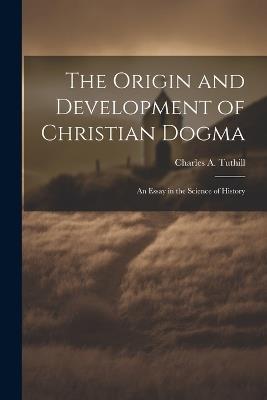 The Origin and Development of Christian Dogma

Charles A. Tuthill

An Essay in the Science of History